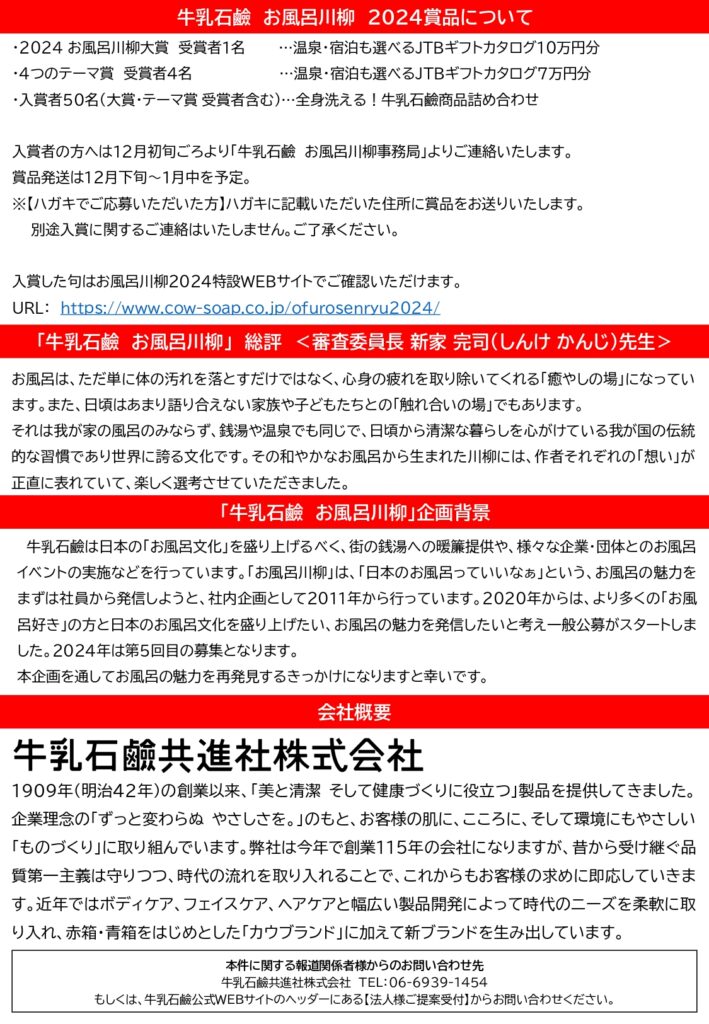 牛乳石鹼　お風呂川柳　2024賞品について

・2024 お風呂川柳大賞　受賞者1名　　…温泉・宿泊も選べるJTBギフトカタログ10万円分
・4つのテーマ賞　受賞者4名　　…温泉・宿泊も選べるJTBギフトカタログ7万円分
・入賞者50名（大賞・テーマ賞 受賞者含む）…全身洗える！牛乳石鹼商品詰め合わせ

入賞者の方へは12月初旬ごろより「牛乳石鹼　お風呂川柳事務局」よりご連絡いたします。
賞品発送は12月下旬～1月中を予定。
※【ハガキでご応募いただいた方】ハガキに記載いただいた住所に賞品をお送りいたします。
　別途入賞に関するご連絡はいたしません。ご了承ください。

入賞した句はお風呂川柳2024特設WEBサイトでご確認いただけます。
URL:　https://www.cow-soap.co.jp/ofurosenryu2024/

「牛乳石鹼　お風呂川柳」 総評　＜審査委員長 新家 完司（しんけ かんじ）先生＞

お風呂は、ただ単に体の汚れを落とすだけではなく、心身の疲れを取り除いてくれる「癒やしの場」になっています。また、日頃はあまり語り合えない家族や子どもたちとの「触れ合いの場」でもあります。
それは我が家の風呂のみならず、銭湯や温泉でも同じで、日頃から清潔な暮らしを心がけている我が国の伝統的な習慣であり世界に誇る文化です。その和やかなお風呂から生まれた川柳には、作者それぞれの「想い」が正直に表れていて、楽しく選考させていただきました。

「牛乳石鹼　お風呂川柳」企画背景

牛乳石鹼は日本の「お風呂文化」を盛り上げるべく、街の銭湯への暖簾提供や、様々な企業・団体とのお風呂イベントの実施などを行っています。「お風呂川柳」は、「日本のお風呂っていいなぁ」という、お風呂の魅力をまずは社員から発信しようと、社内企画として2011年から行っています。2020年からは、より多くの「お風呂好き」の方と日本のお風呂文化を盛り上げたい、お風呂の魅力を発信したいと考え一般公募がスタートしました。2024年は第5回目の募集となります。
本企画を通してお風呂の魅力を再発見するきっかけになりますと幸いです。

会社概要

牛乳石鹼共進社株式会社

1909年（明治42年）の創業以来、「美と清潔 そして健康づくりに役立つ」製品を提供してきました。企業理念の「ずっと変わらぬ やさしさを。」のもと、お客様の肌に、こころに、そして環境にもやさしい「ものづくり」に取り組んでいます。弊社は今年で創業115年の会社になりますが、昔から受け継ぐ品質第一主義は守りつつ、時代の流れを取り入れることで、これからもお客様の求めに即応していきます。近年ではボディケア、フェイスケア、ヘアケアと幅広い製品開発によって時代のニーズを柔軟に取り入れ、赤箱・青箱をはじめとした「カウブランド」に加えて新ブランドを生み出しています。

本件に関する報道関係者様からのお問い合わせ先
牛乳石鹼共進社株式会社　TEL：06-6939-1454
もしくは、牛乳石鹼公式WEBサイトのヘッダーにある【法人様ご提案受付】からお問い合わせください。